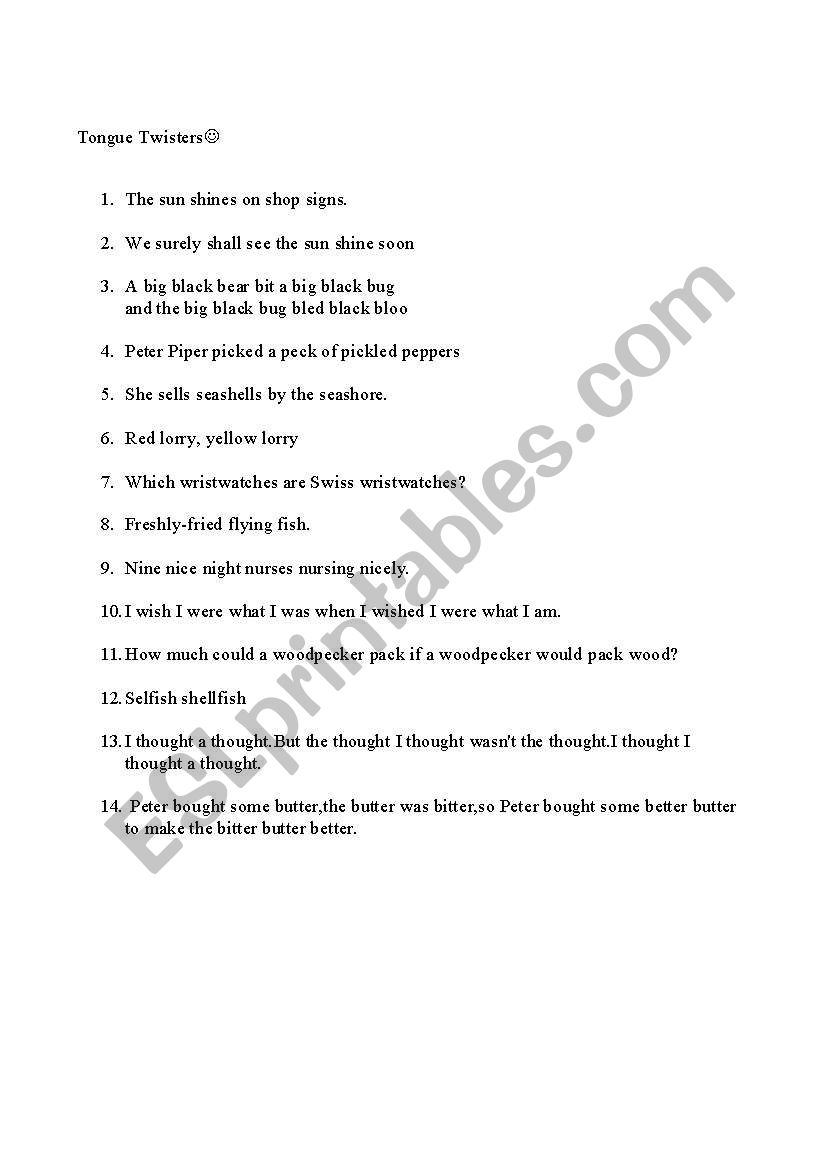 Tongue Twisters☺

1. The sun shines on shop signs.

2. We surely shall see the sun shine soon

3. A big black bear bit a big black bug
and the big black bug bled black bloo

4. Peter Piper picked a peck of pickled peppers

5. She sells seashells by the seashore.

6. Red lorry, yellow lorry

7. Which wristwatches are Swiss wristwatches?

8. Freshly-fried flying fish.

9. Nine nice night nurses nursing nicely.

10. I wish I were what I was when I wished I were what I am.

11. How much could a woodpecker pack if a woodpecker would pack wood?

12. Selfish shellfish

13. I thought a thought.But the thought I thought wasn't the thought.I thought I thought a thought.

14. Peter bought some butter,the butter was bitter,so Peter bought some better butter to make the bitter butter better.

ESLprintables.com